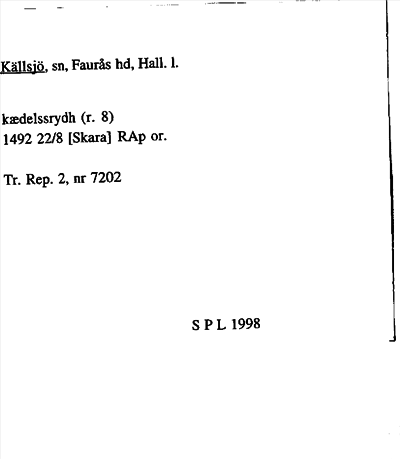 Källsjö, sn, Faurås hd, Hall. l.

kædelssrydh (r. 8)
1492 22/8 [Skara] RAp or.

Tr. Rep. 2, nr 7202

S P L 1998